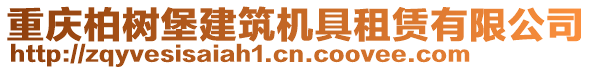 重庆柏树堡建筑机具租赁有限公司
http://zqyvesisaiah1.cn.coovee.com